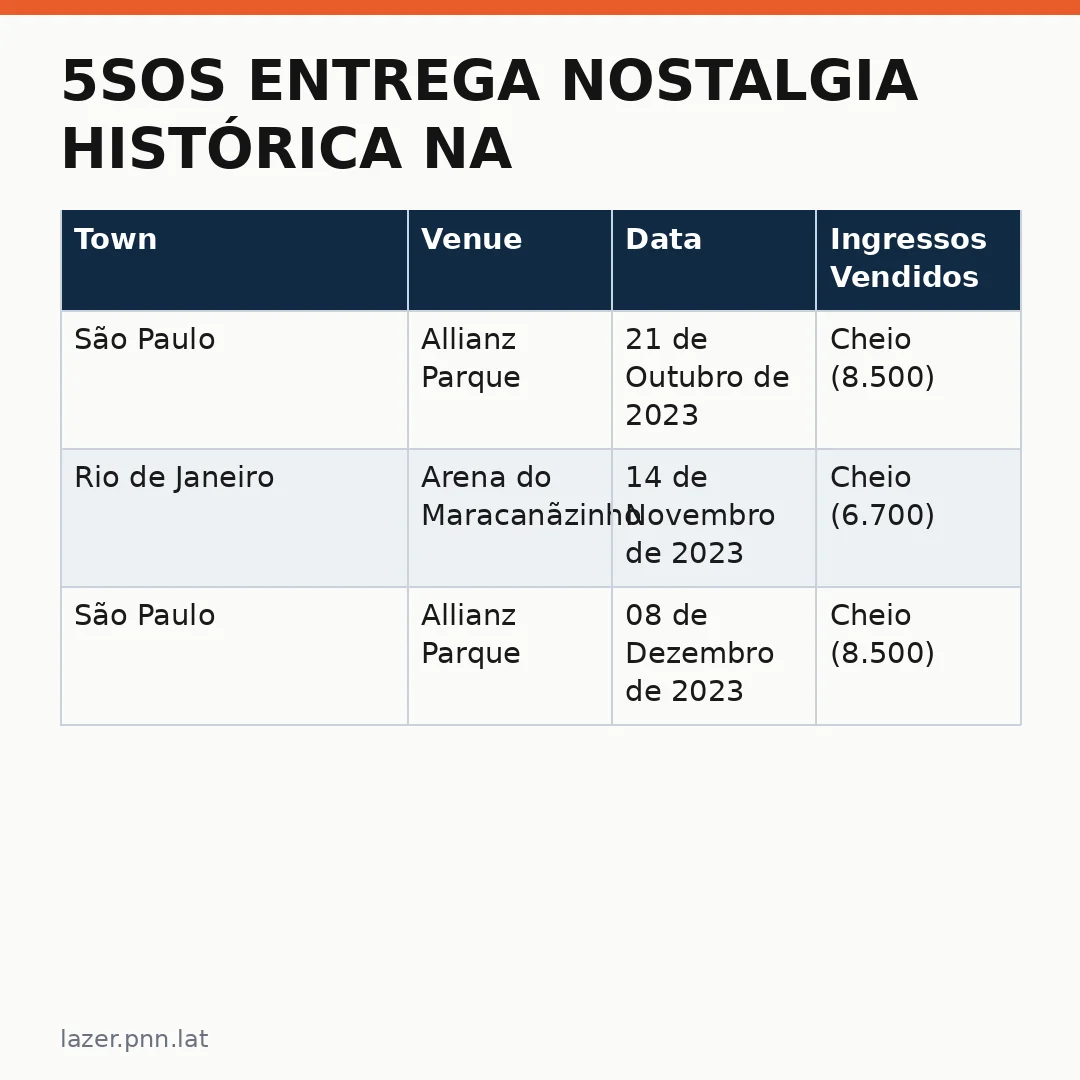 5SOS ENTREGA NOSTALGIA HISTÓRICA NA

| Town | Venue | Data | Ingressos Vendidos |
|---|---|---|---|
| São Paulo | Allianz Parque | 21 de Outubro de 2023 | Cheio (8.500) |
| Rio de Janeiro | Arena do Maracanãzinho | 14 de Novembro de 2023 | Cheio (6.700) |
| São Paulo | Allianz Parque | 08 de Dezembro de 2023 | Cheio (8.500) |

lazer.pnn.lat